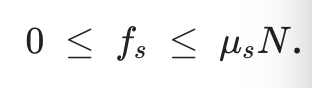 $0 \leq f_s \leq \mu_s N.$